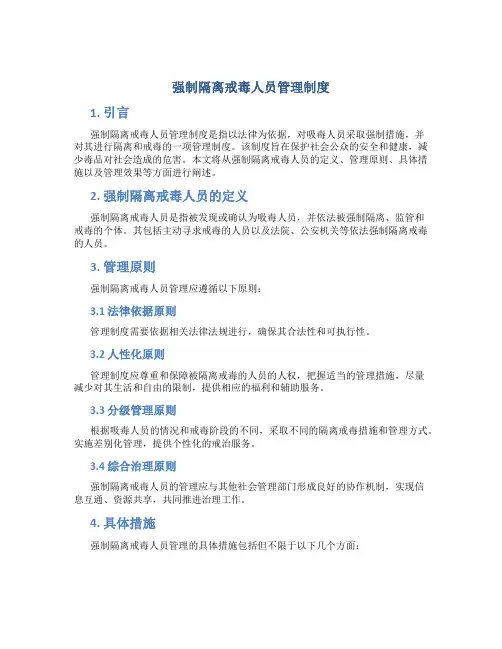 强制隔离戒毒人员管理制度

1. 引言

强制隔离戒毒人员管理制度是指以法律为依据，对吸毒人员采取强制措施，并对其进行隔离和戒毒的一项管理制度。该制度旨在保护社会公众的安全和健康，减少毒品对社会造成的危害。本文将从强制隔离戒毒人员的定义、管理原则、具体措施以及管理效果等方面进行阐述。

2. 强制隔离戒毒人员的定义

强制隔离戒毒人员是指被发现或确认为吸毒人员，并依法被强制隔离、监管和戒毒的个体。其包括主动寻求戒毒的人员以及法院、公安机关等依法强制隔离戒毒的人员。

3. 管理原则

强制隔离戒毒人员管理应遵循以下原则：

3.1 法律依据原则

管理制度需要依据相关法律法规进行，确保其合法性和可执行性。

3.2 人性化原则

管理制度应尊重和保障被隔离戒毒的人员的人权，把握适当的管理措施，尽量减少对其生活和自由的限制，提供相应的福利和辅助服务。

3.3 分级管理原则

根据吸毒人员的情况和戒毒阶段的不同，采取不同的隔离戒毒措施和管理方式。实施差别化管理，提供个性化的戒治服务。

3.4 综合治理原则

强制隔离戒毒人员的管理应与其他社会管理部门形成良好的协作机制，实现信息互通、资源共享，共同推进治理工作。

4. 具体措施

强制隔离戒毒人员管理的具体措施包括但不限于以下几个方面：